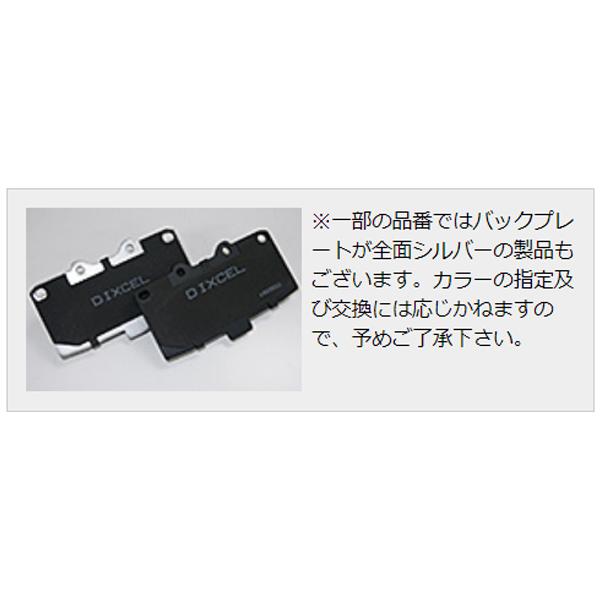 DIXCEL

DIXCEL

※一部の品番ではバックプレートが全面シルバーの製品もございます。カラーの指定及び交換には応じかねますので、予めご了承下さい。